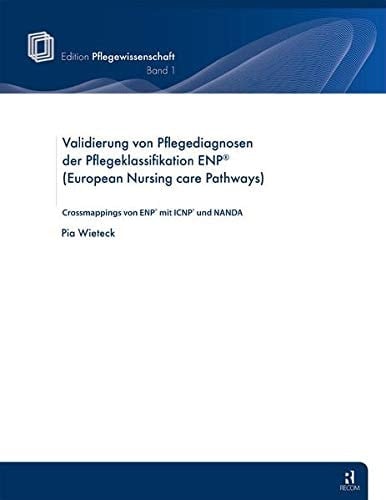 Edition Pflegewissenschaft
Band 1

Validierung von Pflegediagnosen der Pflegeklassifikation ENP®
(European Nursing care Pathways)

Crossmappings von ENP® mit ICNP® und NANDA

Pia Wieteck

R
RECOM